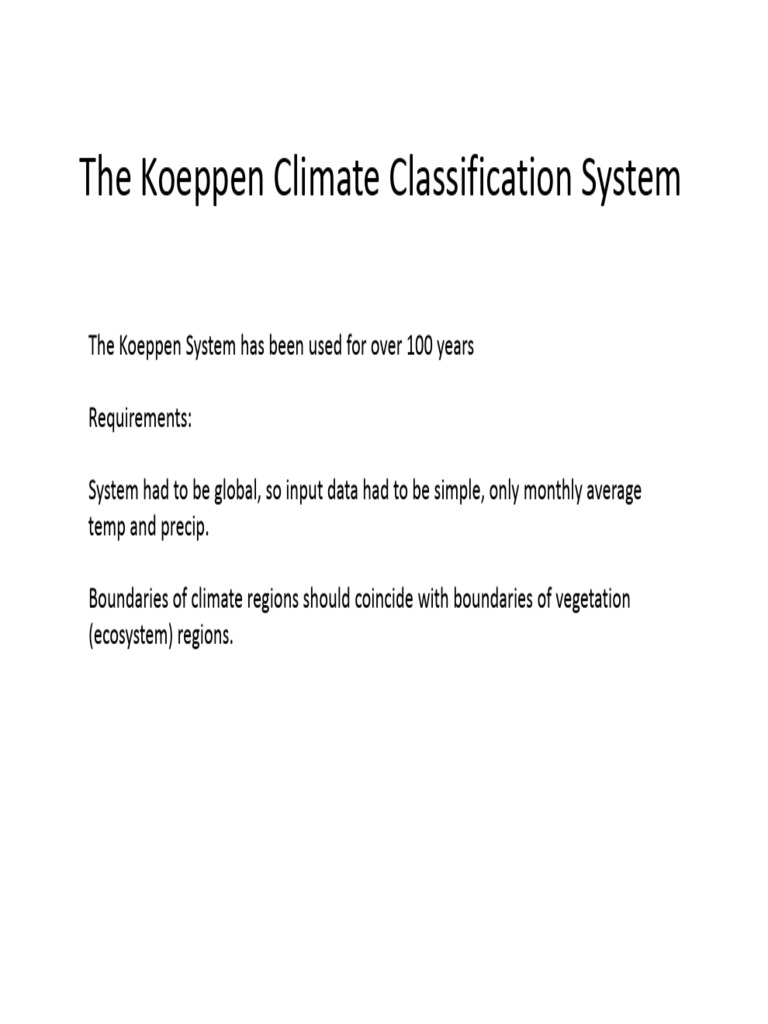 The Koeppen Climate Classification System

The Koeppen System has been used for over 100 years

Requirements:

System had to be global, so input data had to be simple, only monthly average temp and precip.

Boundaries of climate regions should coincide with boundaries of vegetation (ecosystem) regions.